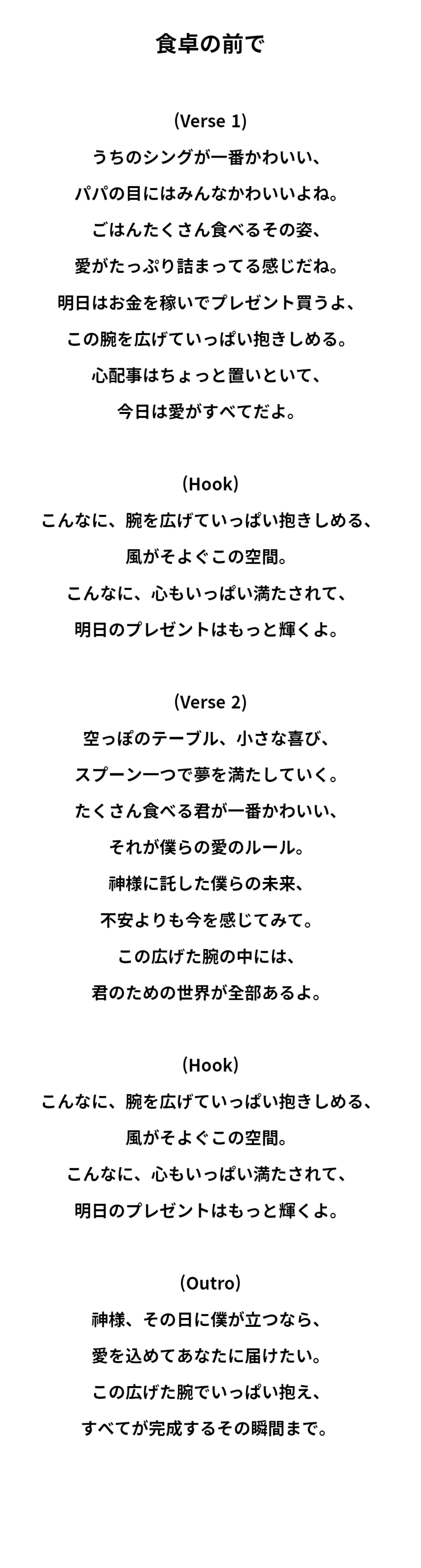 食卓の前で

(Verse 1)
うちのシングが一番かわいい、
パパの目にはみんなかわいいよね。
ごはんたくさん食べるその姿、
愛がたっぷり詰まってる感じだね。
明日はお金を稼いでプレゼント買うよ、
この腕を広げていっぱい抱きしめる。
心配事はちょっと置いといて、
今日は愛がすべてだよ。

(Hook)
こんなに、腕を広げていっぱい抱きしめる、
風がそよぐこの空間。
こんなに、心もいっぱい満たされて、
明日のプレゼントはもっと輝くよ。

(Verse 2)
空っぽのテーブル、小さな喜び、
スプーン一つで夢を満たしていく。
たくさん食べる君が一番かわいい、
それが僕らの愛のルール。
神様に託した僕らの未来、
不安よりも今を感じてみて。
この広げた腕の中には、
君のための世界が全部あるよ。

(Hook)
こんなに、腕を広げていっぱい抱きしめる、
風がそよぐこの空間。
こんなに、心もいっぱい満たされて、
明日のプレゼントはもっと輝くよ。

(Outro)
神様、その日に僕が立つなら、
愛を込めてあなたに届けたい。
この広げた腕でいっぱい抱え、
すべてが完成するその瞬間まで。